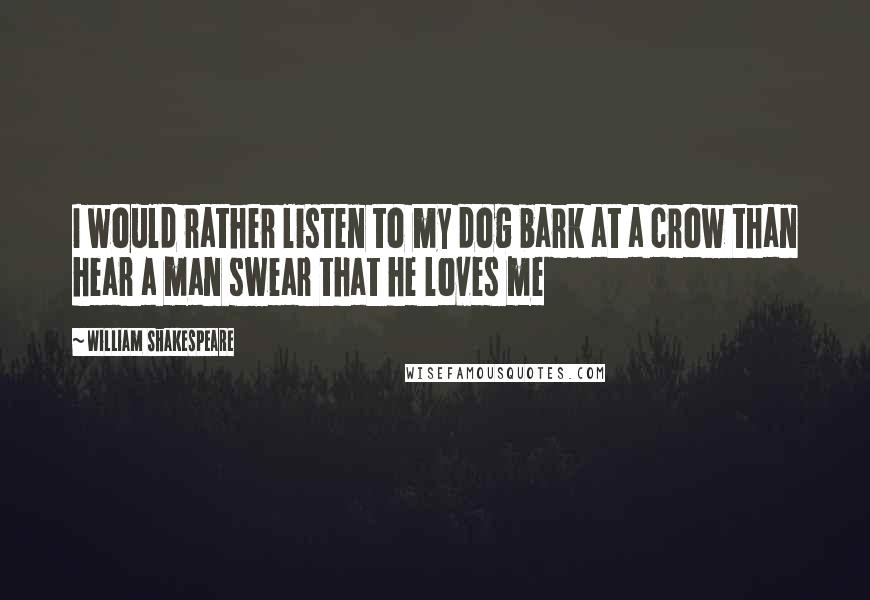 I WOULD RATHER LISTEN TO MY DOG BARK AT A CROW THAN HEAR A MAN SWEAR THAT HE LOVES ME

~ WILLIAM SHAKESPEARE

WISEFAMOUSQUOTES.COM